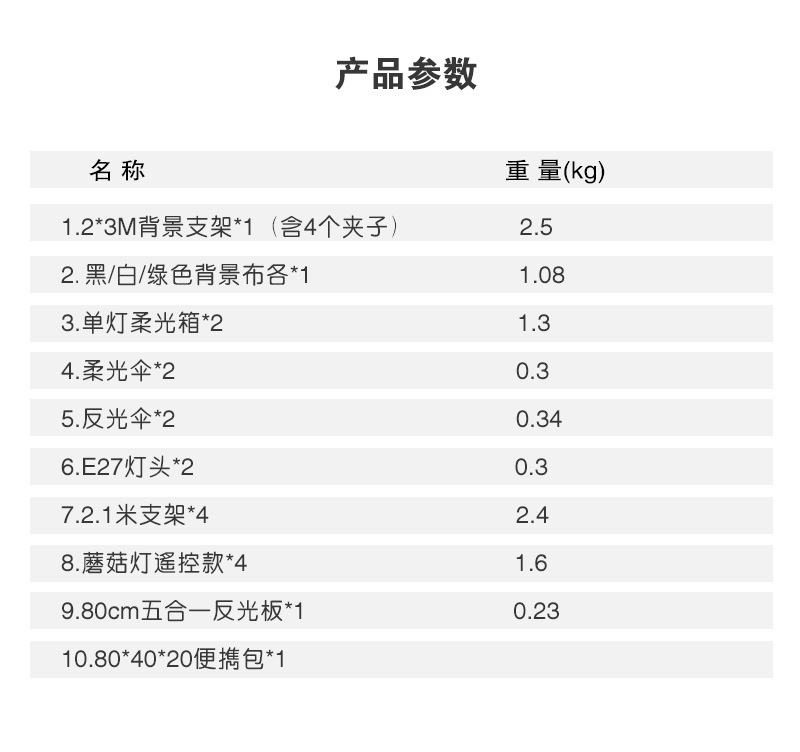 产品参数

| 名 称 | 重 量(kg) |
|---|---|
| 1.2*3M背景支架*1（含4个夹子） | 2.5 |
| 2.黑/白/绿色背景布各*1 | 1.08 |
| 3.单灯柔光箱*2 | 1.3 |
| 4.柔光伞*2 | 0.3 |
| 5.反光伞*2 | 0.34 |
| 6.E27灯头*2 | 0.3 |
| 7.2.1米支架*4 | 2.4 |
| 8.蘑菇灯遥控款*4 | 1.6 |
| 9.80cm五合一反光板*1 | 0.23 |
| 10.80*40*20便携包*1 | |